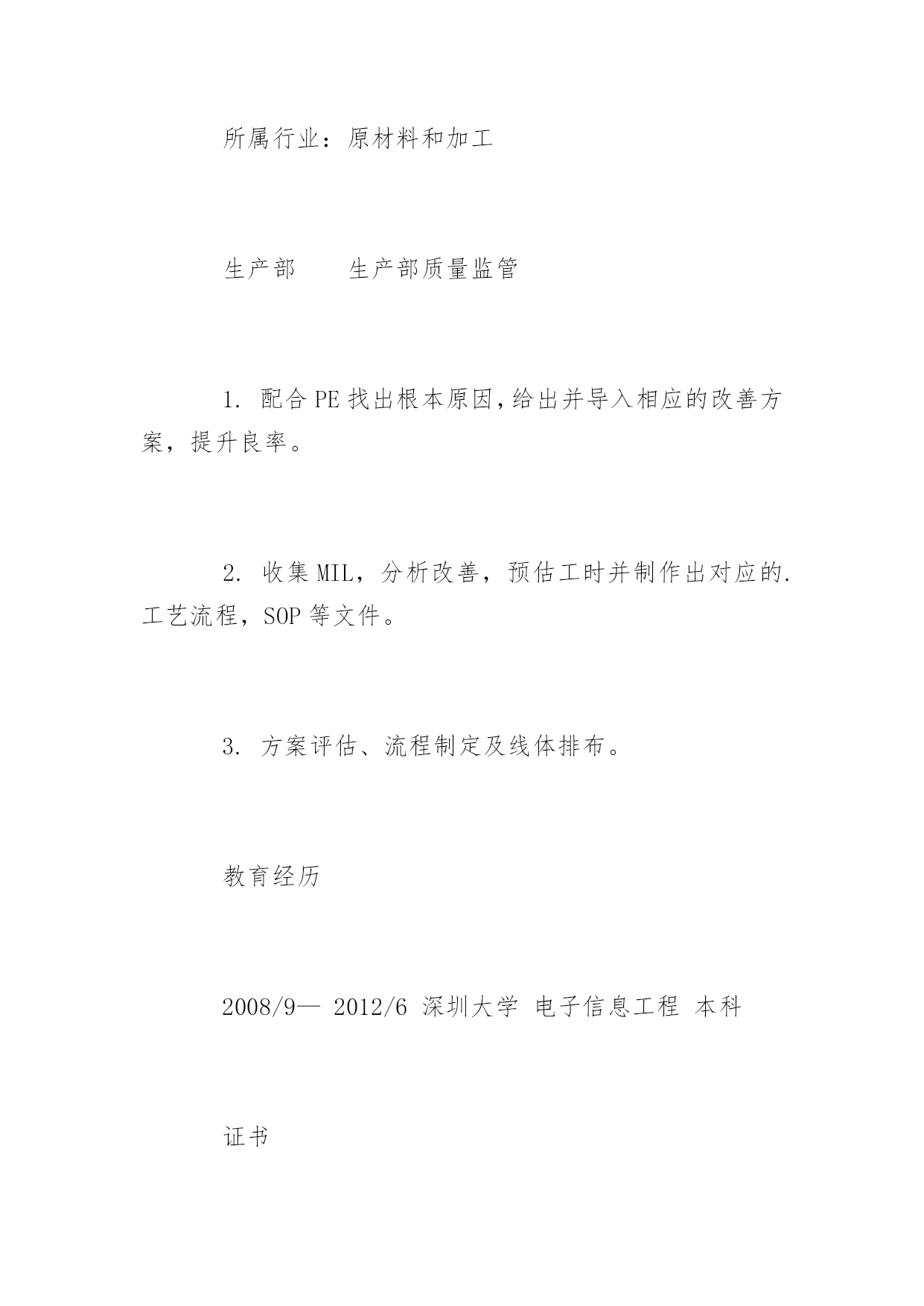 所属行业：原材料和加工

生产部　　生产部质量监管

1. 配合PE找出根本原因，给出并导入相应的改善方案，提升良率。

2. 收集MIL，分析改善，预估工时并制作出对应的.工艺流程，SOP等文件。

3. 方案评估、流程制定及线体排布。

教育经历

2008/9— 2012/6 深圳大学 电子信息工程 本科

证书